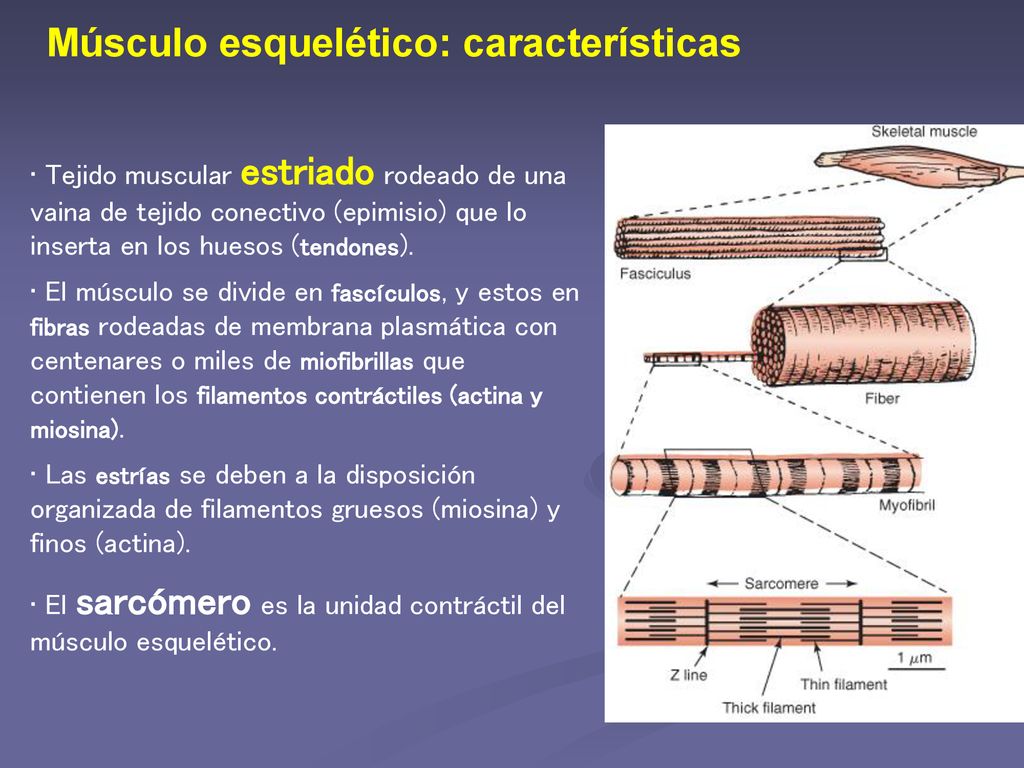 Músculo esquelético: características

· Tejido muscular estriado rodeado de una vaina de tejido conectivo (epimisio) que lo inserta en los huesos (tendones).

· El músculo se divide en fascículos, y estos en fibras rodeadas de membrana plasmática con centenares o miles de miofibrillas que contienen los filamentos contráctiles (actina y miosina).

· Las estrías se deben a la disposición organizada de filamentos gruesos (miosina) y finos (actina).

· El sarcómero es la unidad contráctil del músculo esquelético.

Skeletal muscle

Fasciculus

Fiber

Myofibril

Sarcomere

Z line

Thin filament

Thick filament

1 $\mu$m